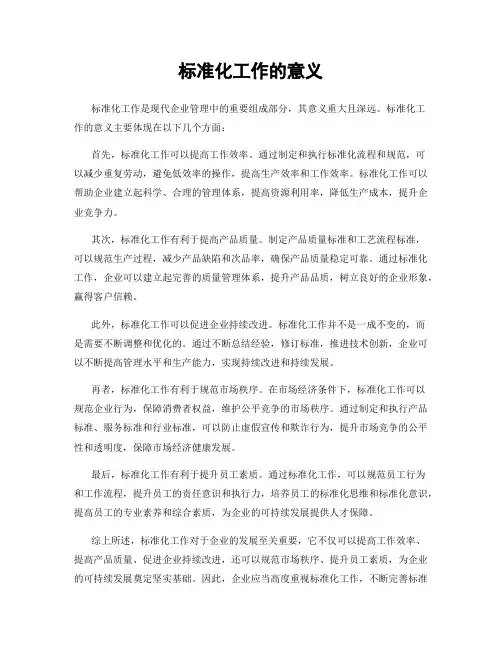 标准化工作的意义

标准化工作是现代企业管理中的重要组成部分，其意义重大且深远。标准化工作的意义主要体现在以下几个方面：

首先，标准化工作可以提高工作效率。通过制定和执行标准化流程和规范，可以减少重复劳动，避免低效率的操作，提高生产效率和工作效率。标准化工作可以帮助企业建立起科学、合理的管理体系，提高资源利用率，降低生产成本，提升企业竞争力。

其次，标准化工作有利于提高产品质量。制定产品质量标准和工艺流程标准，可以规范生产过程，减少产品缺陷和次品率，确保产品质量稳定可靠。通过标准化工作，企业可以建立起完善的质量管理体系，提升产品品质，树立良好的企业形象，赢得客户信赖。

此外，标准化工作可以促进企业持续改进。标准化工作并不是一成不变的，而是需要不断调整和优化的。通过不断总结经验，修订标准，推进技术创新，企业可以不断提高管理水平和生产能力，实现持续改进和持续发展。

再者，标准化工作有利于规范市场秩序。在市场经济条件下，标准化工作可以规范企业行为，保障消费者权益，维护公平竞争的市场秩序。通过制定和执行产品标准、服务标准和行业标准，可以防止虚假宣传和欺诈行为，提升市场竞争的公平性和透明度，保障市场经济健康发展。

最后，标准化工作有利于提升员工素质。通过标准化工作，可以规范员工行为和工作流程，提升员工的责任意识和执行力，培养员工的标准化思维和标准化意识，提高员工的专业素养和综合素质，为企业的可持续发展提供人才保障。

综上所述，标准化工作对于企业的发展至关重要，它不仅可以提高工作效率、提高产品质量、促进企业持续改进，还可以规范市场秩序、提升员工素质，为企业的可持续发展奠定坚实基础。因此，企业应当高度重视标准化工作，不断完善标准